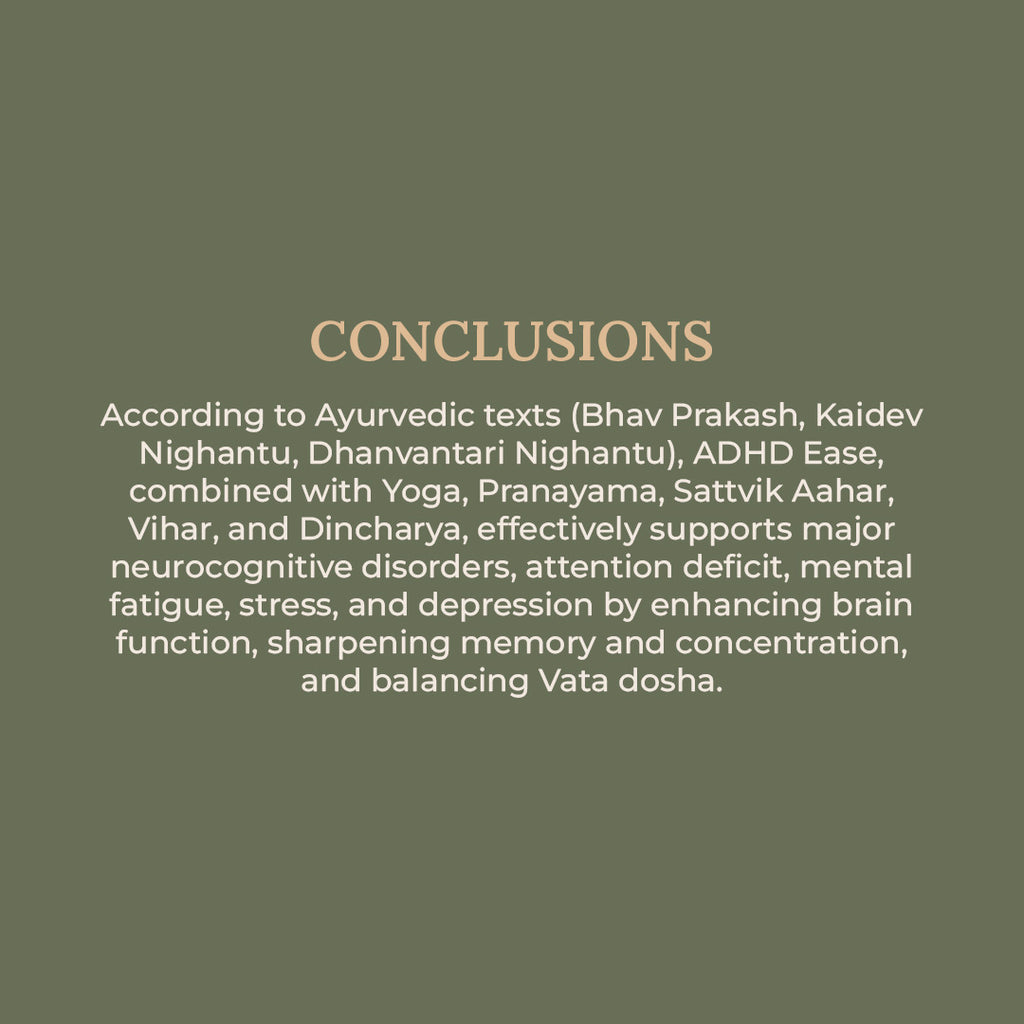 CONCLUSIONS

According to Ayurvedic texts (Bhav Prakash, Kaidev Nighantu, Dhanvantari Nighantu), ADHD Ease, combined with Yoga, Pranayama, Sattvik Aahar, Vihar, and Dincharya, effectively supports major neurocognitive disorders, attention deficit, mental fatigue, stress, and depression by enhancing brain function, sharpening memory and concentration, and balancing Vata dosha.